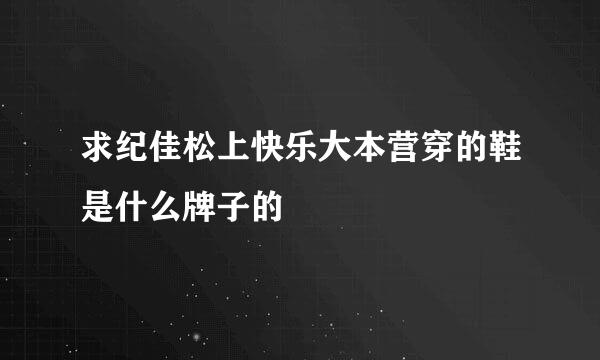 求纪佳松上快乐大本营穿的鞋是什么牌子的